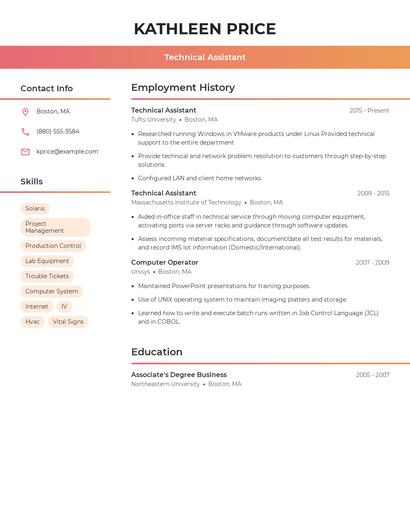 KATHLEEN PRICE

Technical Assistant

Contact Info

Boston, MA

(880) 555-3584

kprice@example.com

Skills

Solaris

Project Management

Production Control

Lab Equipment

Trouble Tickets

Computer System

Internet

IV

Hvac

Vital Signs

Employment History

Technical Assistant
2015 - Present
Tufts University • Boston, MA

• Researched running Windows in VMware products under Linux Provided technical support to the entire department

• Provide technical and network problem resolution to customers through step-by-step solutions.

• Configured LAN and client home networks.

Technical Assistant
2009 - 2015
Massachusetts Institute of Technology • Boston, MA

• Aided in-office staff in technical service through moving computer equipment, activating ports via server racks and guidance through software updates.

• Assess incoming material specifications, document/date all test results for materials, and record IMS lot information (Domestic/International).

Computer Operator
2007 - 2009
Unisys • Boston, MA

• Maintained PowerPoint presentations for training purposes.

• Use of UNIX operating system to maintain Imaging platters and storage.

• Learned how to write and execute batch runs written in Job Control Language (JCL) and in COBOL.

Education

Associate's Degree Business
2005 - 2007
Northeastern University • Boston, MA